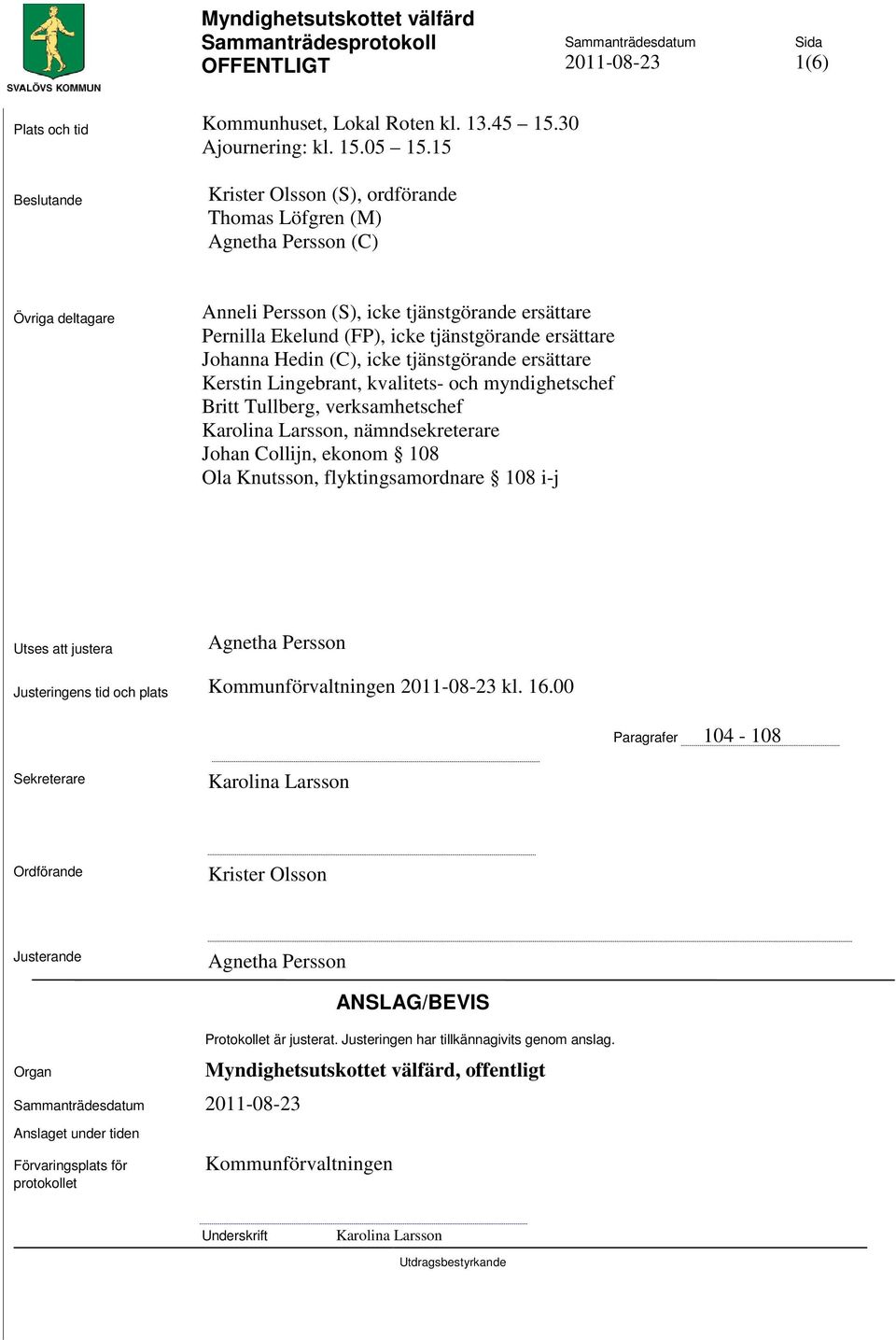 SVALÖVS KOMMUN

Myndighetsutskottet välfärd
Sammanträdesprotokoll
OFFENTLIGT

Sammanträdesdatum
2011-08-23

Sida
1(6)

Plats och tid
Kommunhuset, Lokal Roten kl. 13.45 – 15.30
Ajournering: kl. 15.05 – 15.15

Beslutande
Krister Olsson (S), ordförande
Thomas Löfgren (M)
Agnetha Persson (C)

Övriga deltagare
Anneli Persson (S), icke tjänstgörande ersättare
Pernilla Ekelund (FP), icke tjänstgörande ersättare
Johanna Hedin (C), icke tjänstgörande ersättare
Kerstin Lingebrant, kvalitets- och myndighetschef
Britt Tullberg, verksamhetschef
Karolina Larsson, nämndsekreterare
Johan Collijn, ekonom § 108
Ola Knutsson, flyktingsamordnare § 108 i-j

Utses att justera
Agnetha Persson

Justeringens tid och plats
Kommunförvaltningen 2011-08-23 kl. 16.00

Paragrafer 104 - 108

Sekreterare
Karolina Larsson

Ordförande
Krister Olsson

Justerande
Agnetha Persson

ANSLAG/BEVIS

Protokollet är justerat. Justeringen har tillkännagivits genom anslag.

Organ
Myndighetsutskottet välfärd, offentligt

Sammanträdesdatum
2011-08-23

Anslaget under tiden

Förvaringsplats för protokollet
Kommunförvaltningen

Underskrift
Karolina Larsson

Utdragsbestyrkande